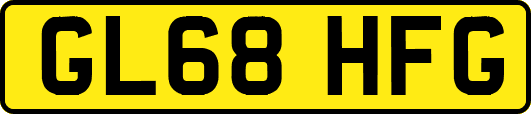 GL68 HFG